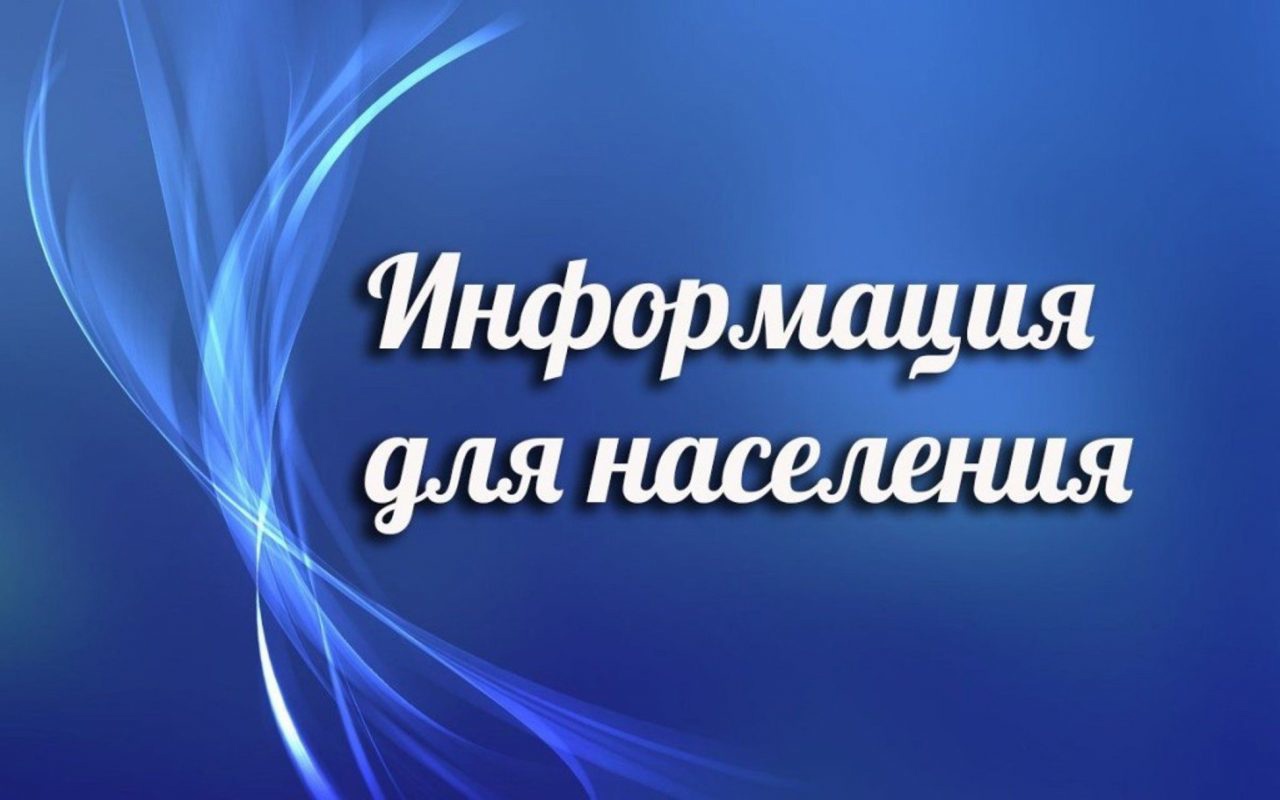 Информация для населения